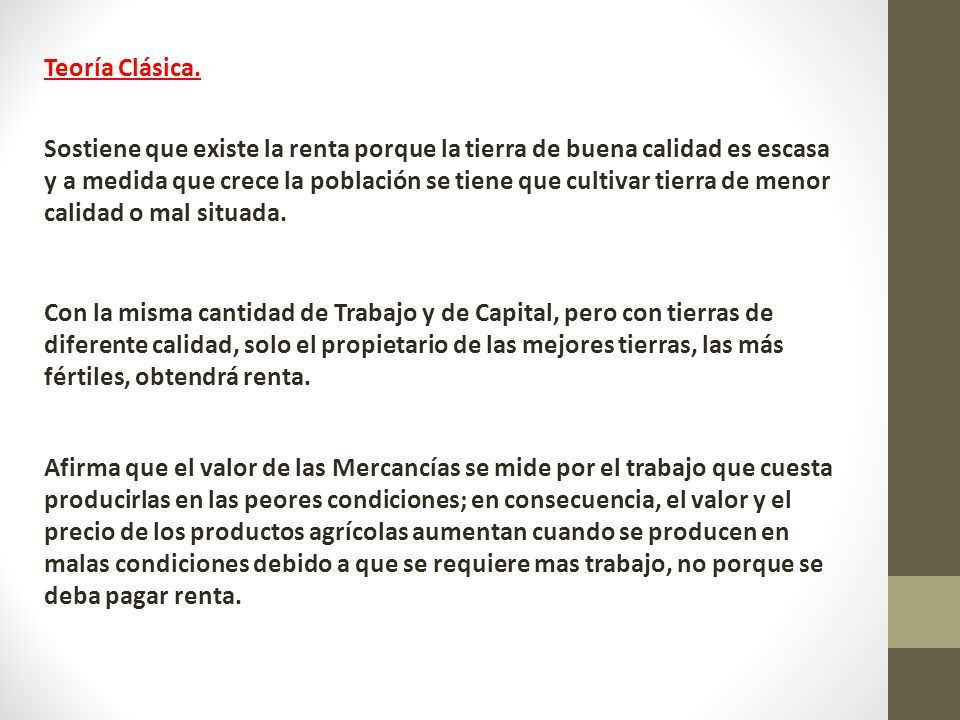 Teoría Clásica.

Sostiene que existe la renta porque la tierra de buena calidad es escasa y a medida que crece la población se tiene que cultivar tierra de menor calidad o mal situada.

Con la misma cantidad de Trabajo y de Capital, pero con tierras de diferente calidad, solo el propietario de las mejores tierras, las más fértiles, obtendrá renta.

Afirma que el valor de las Mercancías se mide por el trabajo que cuesta producirlas en las peores condiciones; en consecuencia, el valor y el precio de los productos agrícolas aumentan cuando se producen en malas condiciones debido a que se requiere mas trabajo, no porque se deba pagar renta.